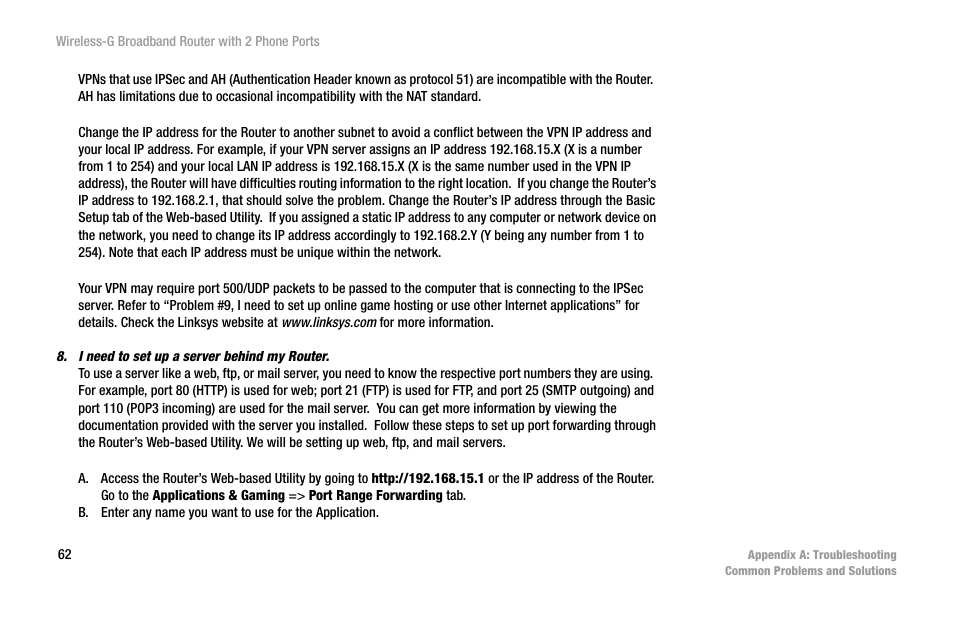 Wireless-G Broadband Router with 2 Phone Ports

VPNs that use IPSec and AH (Authentication Header known as protocol 51) are incompatible with the Router. AH has limitations due to occasional incompatibility with the NAT standard.

Change the IP address for the Router to another subnet to avoid a conflict between the VPN IP address and your local IP address. For example, if your VPN server assigns an IP address 192.168.15.X (X is a number from 1 to 254) and your local LAN IP address is 192.168.15.X (X is the same number used in the VPN IP address), the Router will have difficulties routing information to the right location. If you change the Router's IP address to 192.168.2.1, that should solve the problem. Change the Router's IP address through the Basic Setup tab of the Web-based Utility. If you assigned a static IP address to any computer or network device on the network, you need to change its IP address accordingly to 192.168.2.Y (Y being any number from 1 to 254). Note that each IP address must be unique within the network.

Your VPN may require port 500/UDP packets to be passed to the computer that is connecting to the IPSec server. Refer to "Problem #9, I need to set up online game hosting or use other Internet applications" for details. Check the Linksys website at www.linksys.com for more information.

8. I need to set up a server behind my Router.
To use a server like a web, ftp, or mail server, you need to know the respective port numbers they are using. For example, port 80 (HTTP) is used for web; port 21 (FTP) is used for FTP, and port 25 (SMTP outgoing) and port 110 (POP3 incoming) are used for the mail server. You can get more information by viewing the documentation provided with the server you installed. Follow these steps to set up port forwarding through the Router's Web-based Utility. We will be setting up web, ftp, and mail servers.

A. Access the Router's Web-based Utility by going to http://192.168.15.1 or the IP address of the Router. Go to the Applications & Gaming => Port Range Forwarding tab.
B. Enter any name you want to use for the Application.

62

Appendix A: Troubleshooting
Common Problems and Solutions